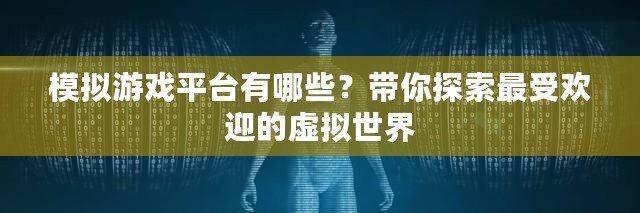 模拟游戏平台有哪些？带你探索最受欢迎的虚拟世界